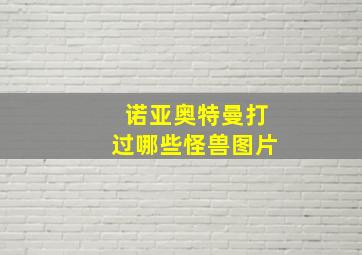 诺亚奥特曼打过哪些怪兽图片